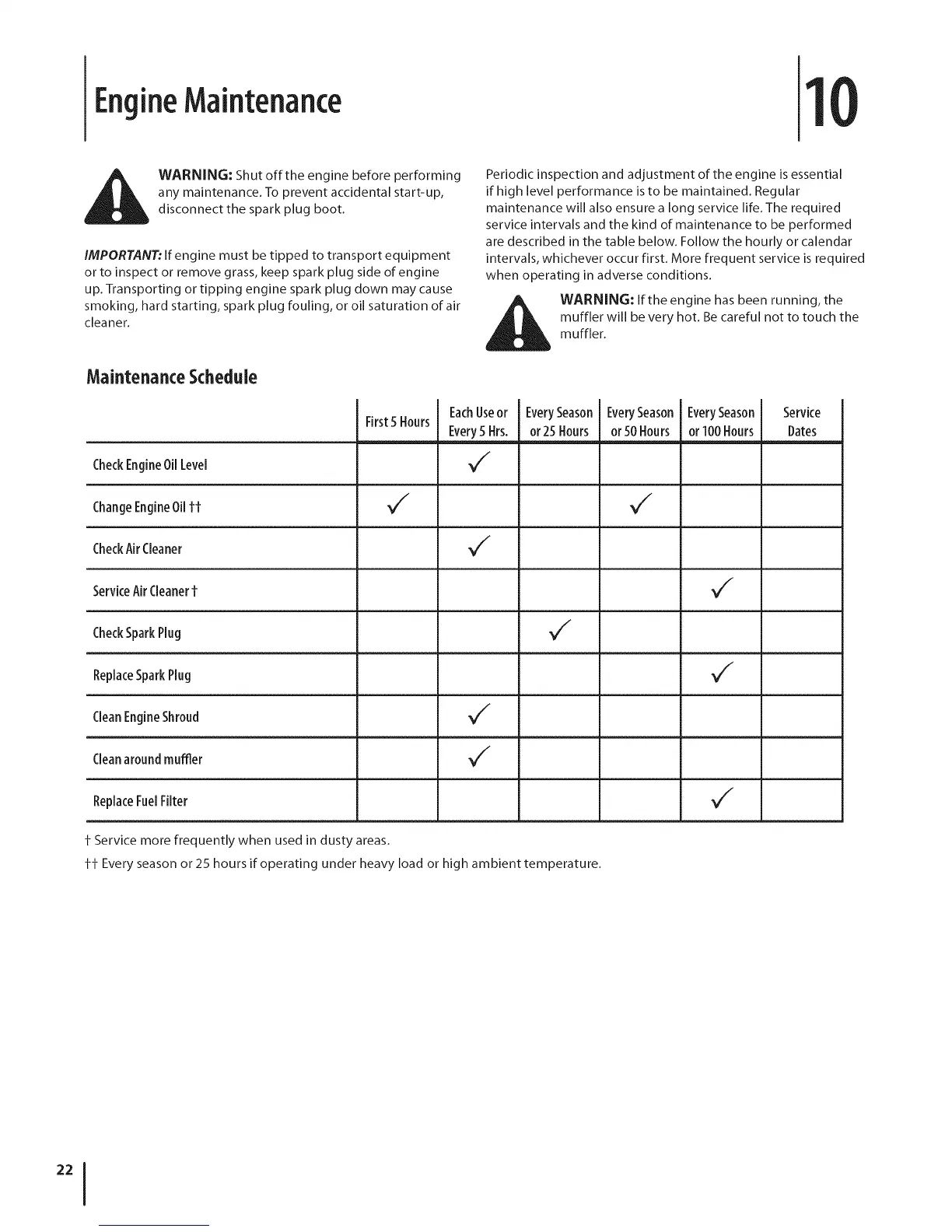 Engine Maintenance

10

WARNING: Shut off the engine before performing any maintenance. To prevent accidental start-up, disconnect the spark plug boot.

IMPORTANT: If engine must be tipped to transport equipment or to inspect or remove grass, keep spark plug side of engine up. Transporting or tipping engine spark plug down may cause smoking, hard starting, spark plug fouling, or oil saturation of air cleaner.

Periodic inspection and adjustment of the engine is essential if high level performance is to be maintained. Regular maintenance will also ensure a long service life. The required service intervals and the kind of maintenance to be performed are described in the table below. Follow the hourly or calendar intervals, whichever occur first. More frequent service is required when operating in adverse conditions.

WARNING: If the engine has been running, the muffler will be very hot. Be careful not to touch the muffler.

Maintenance Schedule

| | First 5 Hours | Each Use or Every 5 Hrs. | Every Season or 25 Hours | Every Season or 50 Hours | Every Season or 100 Hours | Service Dates |
|---|---|---|---|---|---|---|
| Check Engine Oil Level | | ✓ | | | | |
| Change Engine Oil †† | ✓ | | | ✓ | | |
| Check Air Cleaner | | ✓ | | | | |
| Service Air Cleaner † | | | | | ✓ | |
| Check Spark Plug | | | ✓ | | | |
| Replace Spark Plug | | | | | ✓ | |
| Clean Engine Shroud | | ✓ | | | | |
| Clean around muffler | | ✓ | | | | |
| Replace Fuel Filter | | | | | ✓ | |

† Service more frequently when used in dusty areas.

†† Every season or 25 hours if operating under heavy load or high ambient temperature.

22